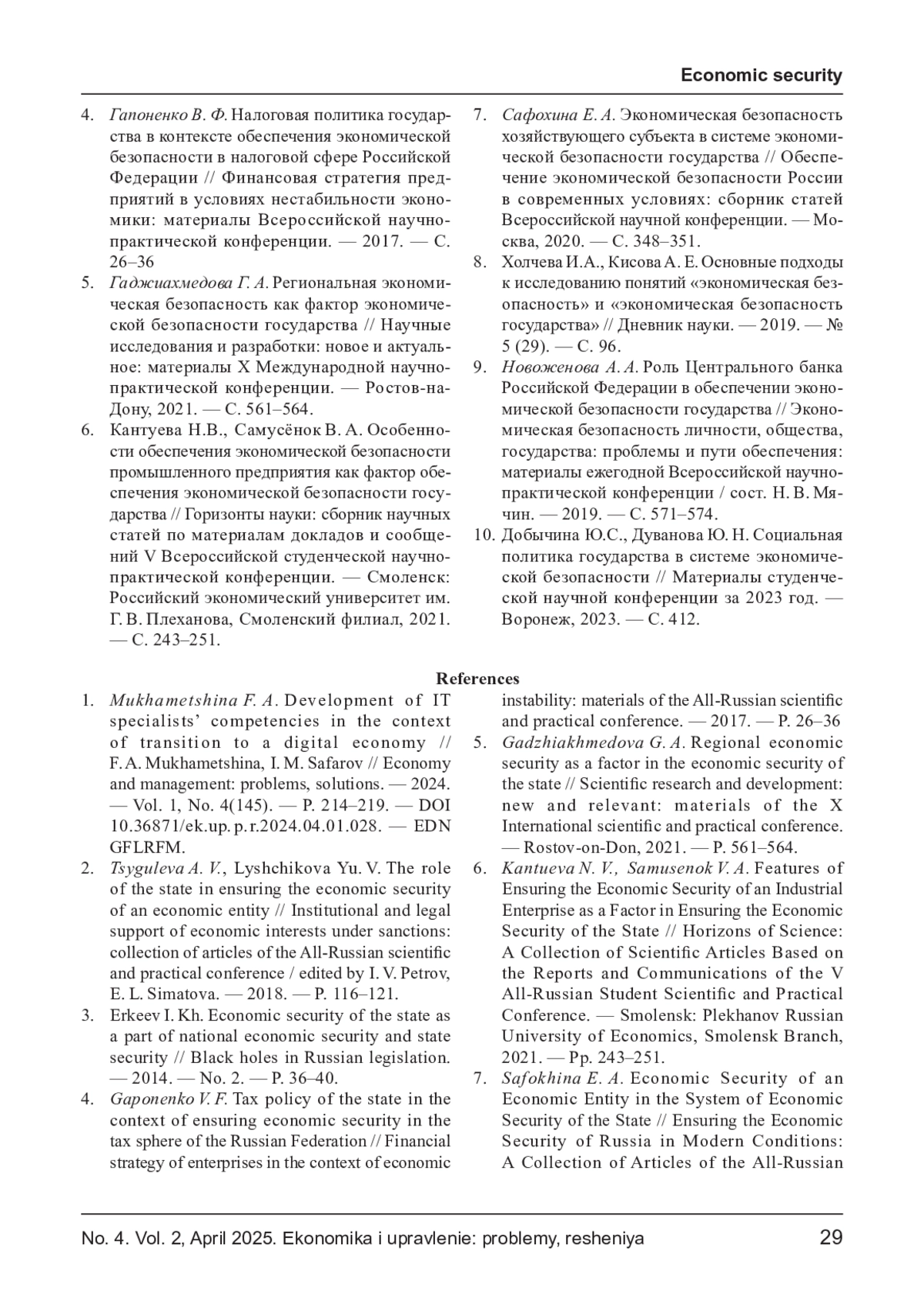 Economic security

4. Гапоненко В. Ф. Налоговая политика государства в контексте обеспечения экономической безопасности в налоговой сфере Российской Федерации // Финансовая стратегия предприятий в условиях нестабильности экономики: материалы Всероссийской научно-практической конференции. — 2017. — С. 26–36
5. Гаджиахмедова Г. А. Региональная экономическая безопасность как фактор экономической безопасности государства // Научные исследования и разработки: новое и актуальное: материалы X Международной научно-практической конференции. — Ростов-на-Дону, 2021. — С. 561–564.
6. Кантуева Н.В., Самусёнок В. А. Особенности обеспечения экономической безопасности промышленного предприятия как фактор обеспечения экономической безопасности государства // Горизонты науки: сборник научных статей по материалам докладов и сообщений V Всероссийской студенческой научно-практической конференции. — Смоленск: Российский экономический университет им. Г. В. Плеханова, Смоленский филиал, 2021. — С. 243–251.
7. Сафохина Е. А. Экономическая безопасность хозяйствующего субъекта в системе экономической безопасности государства // Обеспечение экономической безопасности России в современных условиях: сборник статей Всероссийской научной конференции. — Москва, 2020. — С. 348–351.
8. Холчева И.А., Кисова А. Е. Основные подходы к исследованию понятий «экономическая безопасность» и «экономическая безопасность государства» // Дневник науки. — 2019. — № 5 (29). — С. 96.
9. Новоженова А. А. Роль Центрального банка Российской Федерации в обеспечении экономической безопасности государства // Экономическая безопасность личности, общества, государства: проблемы и пути обеспечения: материалы ежегодной Всероссийской научно-практической конференции / сост. Н. В. Мячин. — 2019. — С. 571–574.
10. Добычина Ю.С., Дуванова Ю. Н. Социальная политика государства в системе экономической безопасности // Материалы студенческой научной конференции за 2023 год. — Воронеж, 2023. — С. 412.

References

1. Mukhametshina F. A. Development of IT specialists' competencies in the context of transition to a digital economy // F. A. Mukhametshina, I. M. Safarov // Economy and management: problems, solutions. — 2024. — Vol. 1, No. 4(145). — P. 214–219. — DOI 10.36871/ek.up. p. r.2024.04.01.028. — EDN GFLRFM.
2. Tsyguleva A. V., Lyshchikova Yu. V. The role of the state in ensuring the economic security of an economic entity // Institutional and legal support of economic interests under sanctions: collection of articles of the All-Russian scientific and practical conference / edited by I. V. Petrov, E. L. Simatova. — 2018. — P. 116–121.
3. Erkeev I. Kh. Economic security of the state as a part of national economic security and state security // Black holes in Russian legislation. — 2014. — No. 2. — P. 36–40.
4. Gaponenko V. F. Tax policy of the state in the context of ensuring economic security in the tax sphere of the Russian Federation // Financial strategy of enterprises in the context of economic instability: materials of the All-Russian scientific and practical conference. — 2017. — P. 26–36
5. Gadzhiakhmedova G. A. Regional economic security as a factor in the economic security of the state // Scientific research and development: new and relevant: materials of the X International scientific and practical conference. — Rostov-on-Don, 2021. — P. 561–564.
6. Kantueva N. V., Samusenok V. A. Features of Ensuring the Economic Security of an Industrial Enterprise as a Factor in Ensuring the Economic Security of the State // Horizons of Science: A Collection of Scientific Articles Based on the Reports and Communications of the V All-Russian Student Scientific and Practical Conference. — Smolensk: Plekhanov Russian University of Economics, Smolensk Branch, 2021. — Pp. 243–251.
7. Safokhina E. A. Economic Security of an Economic Entity in the System of Economic Security of the State // Ensuring the Economic Security of Russia in Modern Conditions: A Collection of Articles of the All-Russian

No. 4. Vol. 2, April 2025. Ekonomika i upravlenie: problemy, resheniya 29